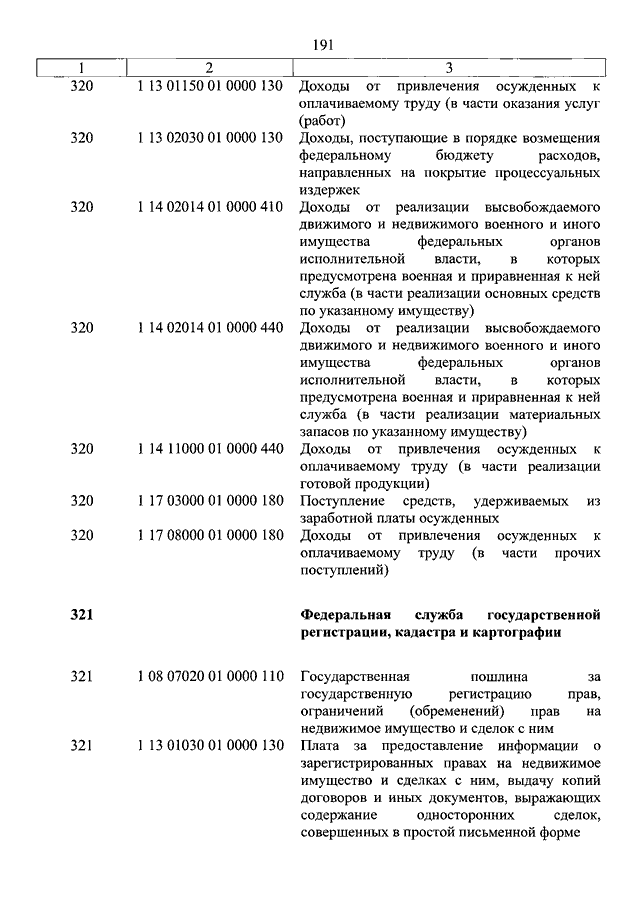 191

| 1 | 2 | 3 |
|---|---|---|
| 320 | 1 13 01150 01 0000 130 | Доходы от привлечения осужденных к оплачиваемому труду (в части оказания услуг (работ) |
| 320 | 1 13 02030 01 0000 130 | Доходы, поступающие в порядке возмещения федеральному бюджету расходов, направленных на покрытие процессуальных издержек |
| 320 | 1 14 02014 01 0000 410 | Доходы от реализации высвобождаемого движимого и недвижимого военного и иного имущества федеральных органов исполнительной власти, в которых предусмотрена военная и приравненная к ней служба (в части реализации основных средств по указанному имуществу) |
| 320 | 1 14 02014 01 0000 440 | Доходы от реализации высвобождаемого движимого и недвижимого военного и иного имущества федеральных органов исполнительной власти, в которых предусмотрена военная и приравненная к ней служба (в части реализации материальных запасов по указанному имуществу) |
| 320 | 1 14 11000 01 0000 440 | Доходы от привлечения осужденных к оплачиваемому труду (в части реализации готовой продукции) |
| 320 | 1 17 03000 01 0000 180 | Поступление средств, удерживаемых из заработной платы осужденных |
| 320 | 1 17 08000 01 0000 180 | Доходы от привлечения осужденных к оплачиваемому труду (в части прочих поступлений) |
| **321** | | **Федеральная служба государственной регистрации, кадастра и картографии** |
| 321 | 1 08 07020 01 0000 110 | Государственная пошлина за государственную регистрацию прав, ограничений (обременений) прав на недвижимое имущество и сделок с ним |
| 321 | 1 13 01030 01 0000 130 | Плата за предоставление информации о зарегистрированных правах на недвижимое имущество и сделках с ним, выдачу копий договоров и иных документов, выражающих содержание односторонних сделок, совершенных в простой письменной форме |